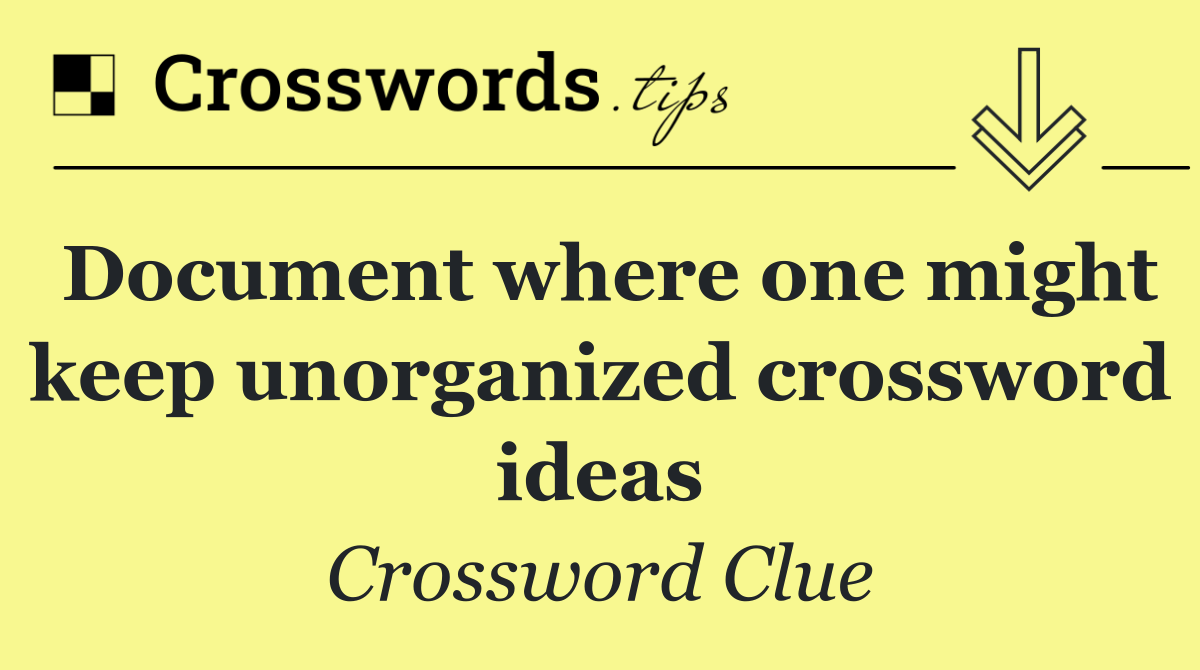 Crosswords.tips

Document where one might keep unorganized crossword ideas

Crossword Clue